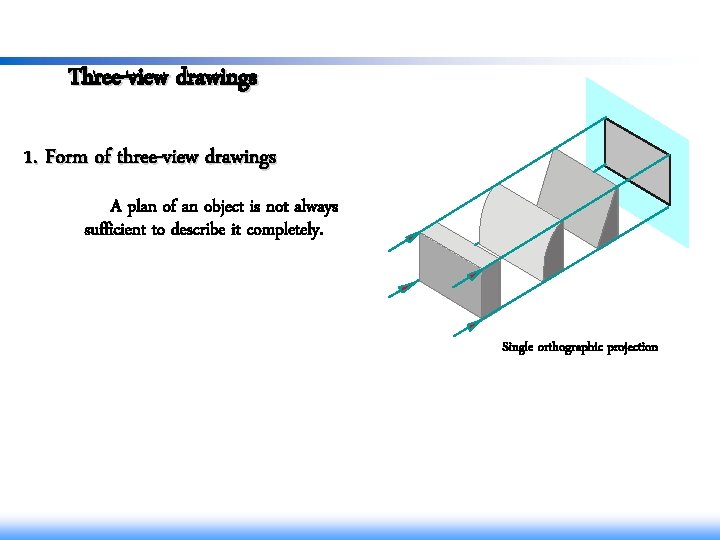 Three-view drawings

1. Form of three-view drawings

A plan of an object is not always sufficient to describe it completely.

Single orthographic projection